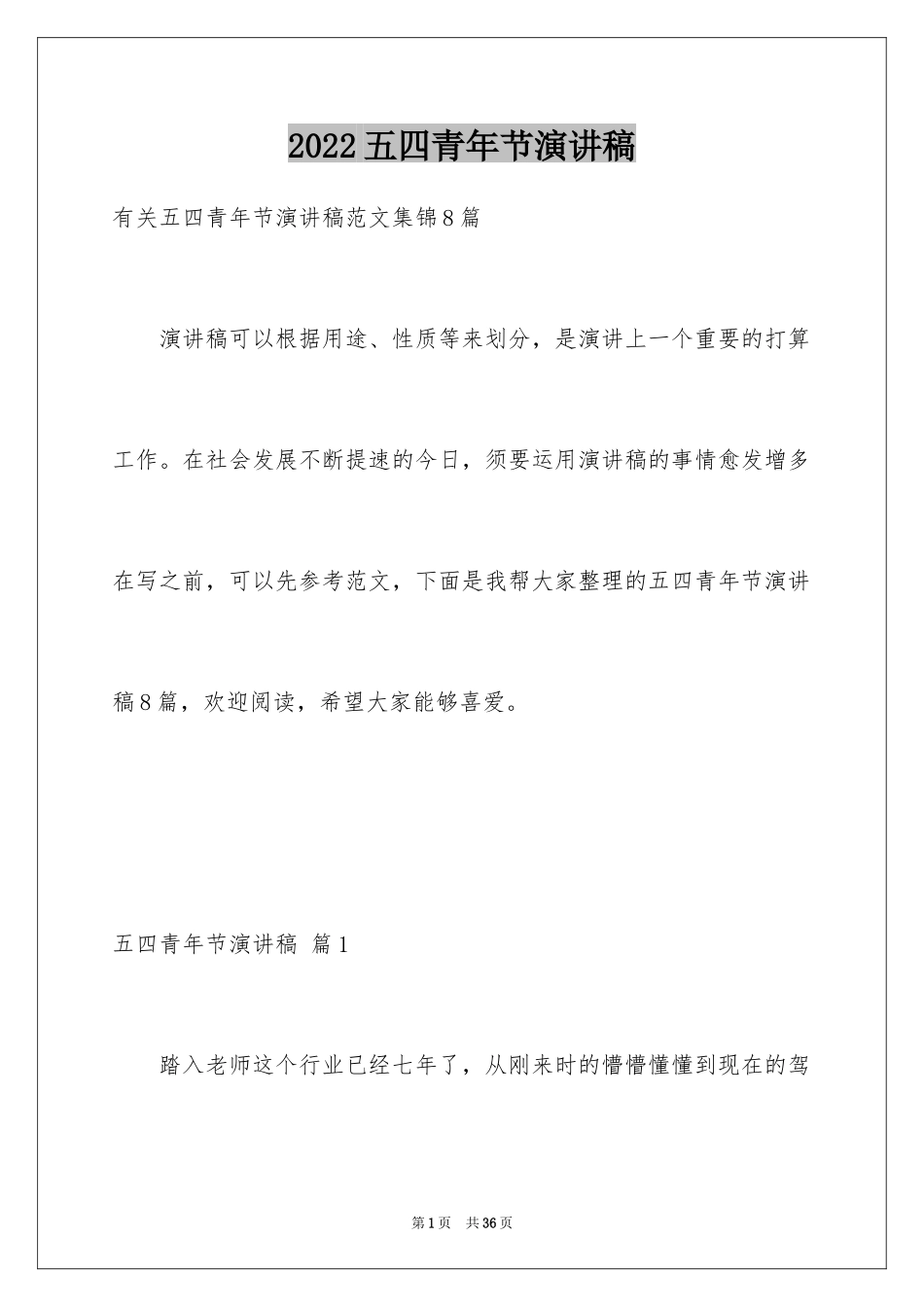 2022五四青年节演讲稿

有关五四青年节演讲稿范文集锦8篇

演讲稿可以根据用途、性质等来划分，是演讲上一个重要的打算工作。在社会发展不断提速的今日，须要运用演讲稿的事情愈发增多在写之前，可以先参考范文，下面是我帮大家整理的五四青年节演讲稿8篇，欢迎阅读，希望大家能够喜爱。

五四青年节演讲稿 篇1

踏入老师这个行业已经七年了，从刚来时的懵懵懂懂到现在的驾

第1页 共36页